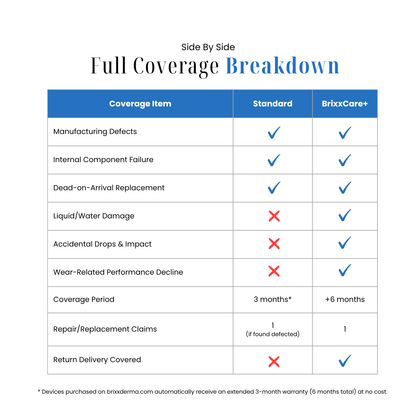 Side By Side

Full Coverage Breakdown

| Coverage Item | Standard | BrixxCare+ |
|---|---|---|
| Manufacturing Defects | ✓ | ✓ |
| Internal Component Failure | ✓ | ✓ |
| Dead-on-Arrival Replacement | ✓ | ✓ |
| Liquid/Water Damage | ✗ | ✓ |
| Accidental Drops & Impact | ✗ | ✓ |
| Wear-Related Performance Decline | ✗ | ✓ |
| Coverage Period | 3 months* | +6 months |
| Repair/Replacement Claims | 1 (if found defected) | 1 |
| Return Delivery Covered | ✗ | ✓ |

* Devices purchased on brixxderma.com automatically receive an extended 3-month warranty (6 months total) at no cost.